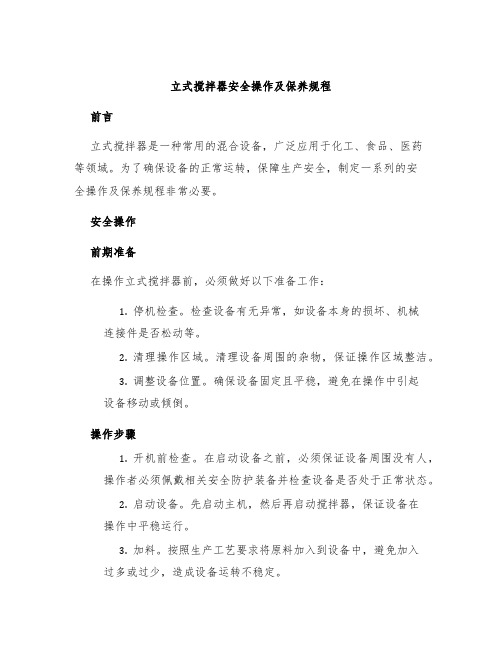 立式搅拌器安全操作及保养规程

前言

立式搅拌器是一种常用的混合设备，广泛应用于化工、食品、医药等领域。为了确保设备的正常运转，保障生产安全，制定一系列的安全操作及保养规程非常必要。

安全操作

前期准备

在操作立式搅拌器前，必须做好以下准备工作：

1. 停机检查。检查设备有无异常，如设备本身的损坏、机械连接件是否松动等。

2. 清理操作区域。清理设备周围的杂物，保证操作区域整洁。

3. 调整设备位置。确保设备固定且平稳，避免在操作中引起设备移动或倾倒。

操作步骤

1. 开机前检查。在启动设备之前，必须保证设备周围没有人，操作者必须佩戴相关安全防护装备并检查设备是否处于正常状态。

2. 启动设备。先启动主机，然后再启动搅拌器，保证设备在操作中平稳运行。

3. 加料。按照生产工艺要求将原料加入到设备中，避免加入过多或过少，造成设备运转不稳定。